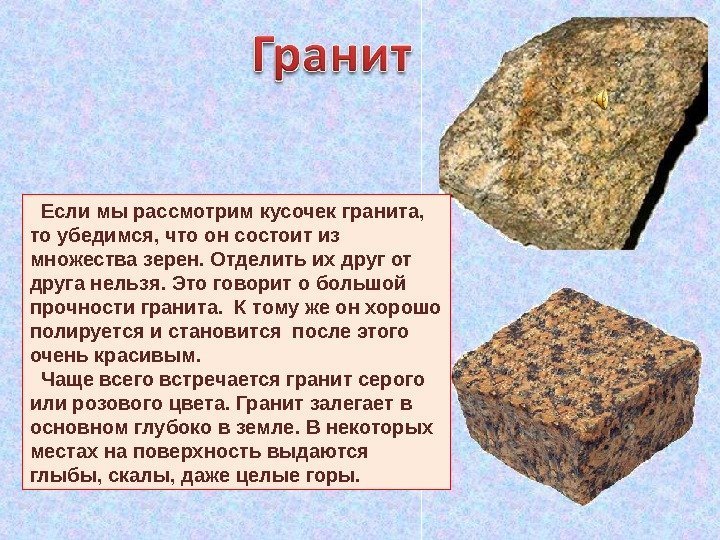 Гранит

Если мы рассмотрим кусочек гранита, то убедимся, что он состоит из множества зерен. Отделить их друг от друга нельзя. Это говорит о большой прочности гранита. К тому же он хорошо полируется и становится после этого очень красивым.

Чаще всего встречается гранит серого или розового цвета. Гранит залегает в основном глубоко в земле. В некоторых местах на поверхность выдаются глыбы, скалы, даже целые горы.